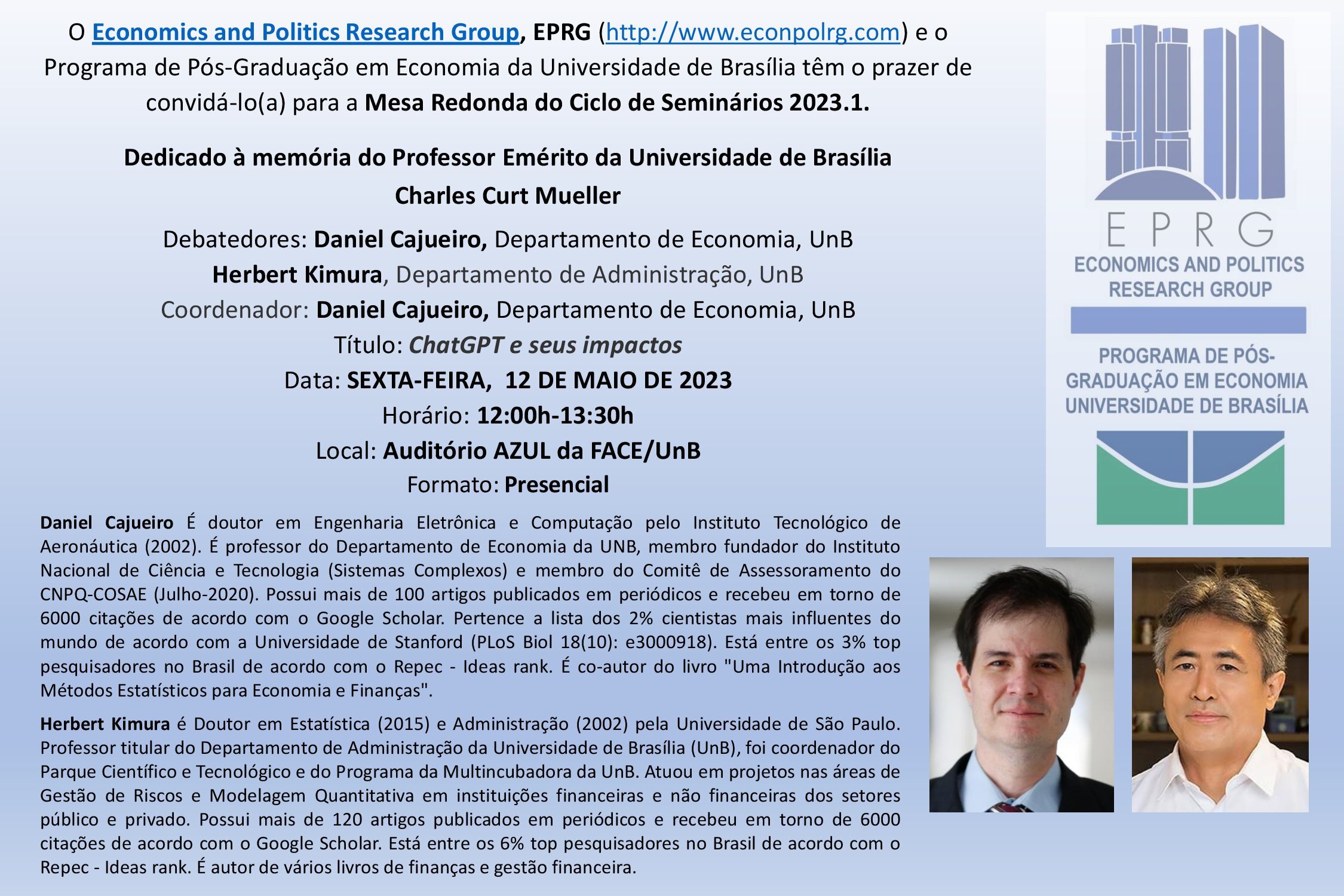 O Economics and Politics Research Group, EPRG (http://www.econpolrg.com) e o Programa de Pós-Graduação em Economia da Universidade de Brasília têm o prazer de convidá-lo(a) para a Mesa Redonda do Ciclo de Seminários 2023.1.

Dedicado à memória do Professor Emérito da Universidade de Brasília Charles Curt Mueller

Debatedores: Daniel Cajueiro, Departamento de Economia, UnB
Herbert Kimura, Departamento de Administração, UnB
Coordenador: Daniel Cajueiro, Departamento de Economia, UnB
Título: ChatGPT e seus impactos
Data: SEXTA-FEIRA, 12 DE MAIO DE 2023
Horário: 12:00h-13:30h
Local: Auditório AZUL da FACE/UnB
Formato: Presencial

Daniel Cajueiro É doutor em Engenharia Eletrônica e Computação pelo Instituto Tecnológico de Aeronáutica (2002). É professor do Departamento de Economia da UNB, membro fundador do Instituto Nacional de Ciência e Tecnologia (Sistemas Complexos) e membro do Comitê de Assessoramento do CNPQ-COSAE (Julho-2020). Possui mais de 100 artigos publicados em periódicos e recebeu em torno de 6000 citações de acordo com o Google Scholar. Pertence a lista dos 2% cientistas mais influentes do mundo de acordo com a Universidade de Stanford (PLoS Biol 18(10): e3000918). Está entre os 3% top pesquisadores no Brasil de acordo com o Repec - Ideas rank. É co-autor do livro "Uma Introdução aos Métodos Estatísticos para Economia e Finanças".

Herbert Kimura é Doutor em Estatística (2015) e Administração (2002) pela Universidade de São Paulo. Professor titular do Departamento de Administração da Universidade de Brasília (UnB), foi coordenador do Parque Científico e Tecnológico e do Programa da Multincubadora da UnB. Atuou em projetos nas áreas de Gestão de Riscos e Modelagem Quantitativa em instituições financeiras e não financeiras dos setores público e privado. Possui mais de 120 artigos publicados em periódicos e recebeu em torno de 6000 citações de acordo com o Google Scholar. Está entre os 6% top pesquisadores no Brasil de acordo com o Repec - Ideas rank. É autor de vários livros de finanças e gestão financeira.

EPRG
ECONOMICS AND POLITICS RESEARCH GROUP

PROGRAMA DE PÓS-GRADUAÇÃO EM ECONOMIA UNIVERSIDADE DE BRASÍLIA